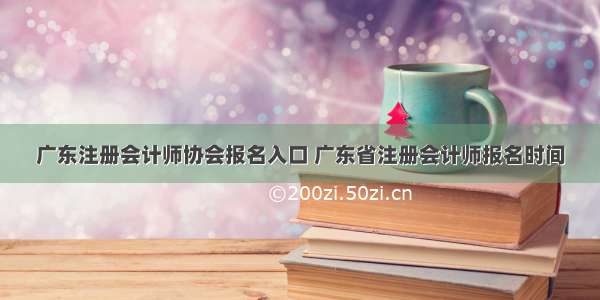 广东注册会计师协会报名入口 广东省注册会计师报名时间

©200zi.50zi.cn